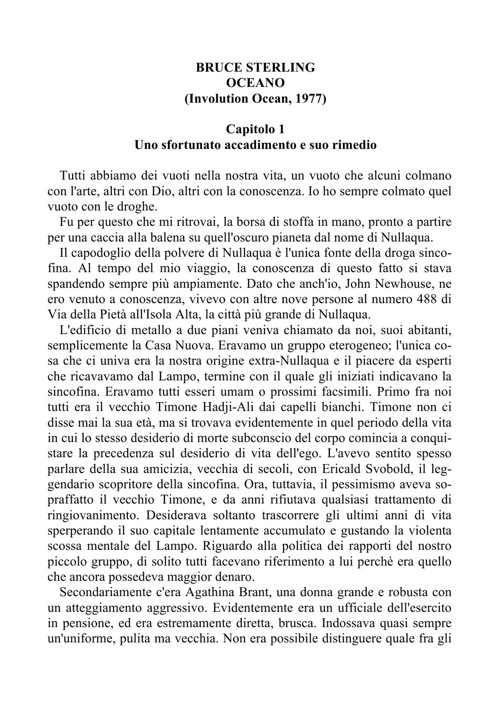 BRUCE STERLING
OCEANO
(Involution Ocean, 1977)

Capitolo 1
Uno sfortunato accadimento e suo rimedio

Tutti abbiamo dei vuoti nella nostra vita, un vuoto che alcuni colmano con l'arte, altri con Dio, altri con la conoscenza. Io ho sempre colmato quel vuoto con le droghe.

Fu per questo che mi ritrovai, la borsa di stoffa in mano, pronto a partire per una caccia alla balena su quell'oscuro pianeta dal nome di Nullaqua.

Il capodoglio della polvere di Nullaqua è l'unica fonte della droga sincofina. Al tempo del mio viaggio, la conoscenza di questo fatto si stava spandendo sempre più ampiamente. Dato che anch'io, John Newhouse, ne ero venuto a conoscenza, vivevo con altre nove persone al numero 488 di Via della Pietà all'Isola Alta, la città più grande di Nullaqua.

L'edificio di metallo a due piani veniva chiamato da noi, suoi abitanti, semplicemente la Casa Nuova. Eravamo un gruppo eterogeneo; l'unica cosa che ci univa era la nostra origine extra-Nullaqua e il piacere da esperti che ricavavamo dal Lampo, termine con il quale gli iniziati indicavano la sincofina. Eravamo tutti esseri umam o prossimi facsimili. Primo fra noi tutti era il vecchio Timone Hadji-Ali dai capelli bianchi. Timone non ci disse mai la sua età, ma si trovava evidentemente in quel periodo della vita in cui lo stesso desiderio di morte subconscio del corpo comincia a conquistare la precedenza sul desiderio di vita dell'ego. L'avevo sentito spesso parlare della sua amicizia, vecchia di secoli, con Ericald Svobold, il leggendario scopritore della sincofina. Ora, tuttavia, il pessimismo aveva sopraffatto il vecchio Timone, e da anni rifiutava qualsiasi trattamento di ringiovanimento. Desiderava soltanto trascorrere gli ultimi anni di vita sperperando il suo capitale lentamente accumulato e gustando la violenta scossa mentale del Lampo. Riguardo alla politica dei rapporti del nostro piccolo gruppo, di solito tutti facevano riferimento a lui perchè era quello che ancora possedeva maggior denaro.

Secondariamente c'era Agathina Brant, una donna grande e robusta con un atteggiamento aggressivo. Evidentemente era un ufficiale dell'esercito in pensione, ed era estremamente diretta, brusca. Indossava quasi sempre un'uniforme, pulita ma vecchia. Non era possibile distinguere quale fra gli